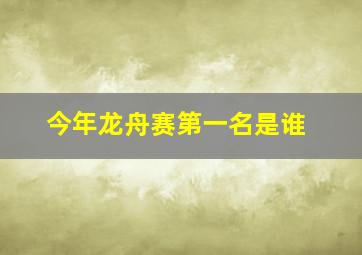 今年龙舟赛第一名是谁